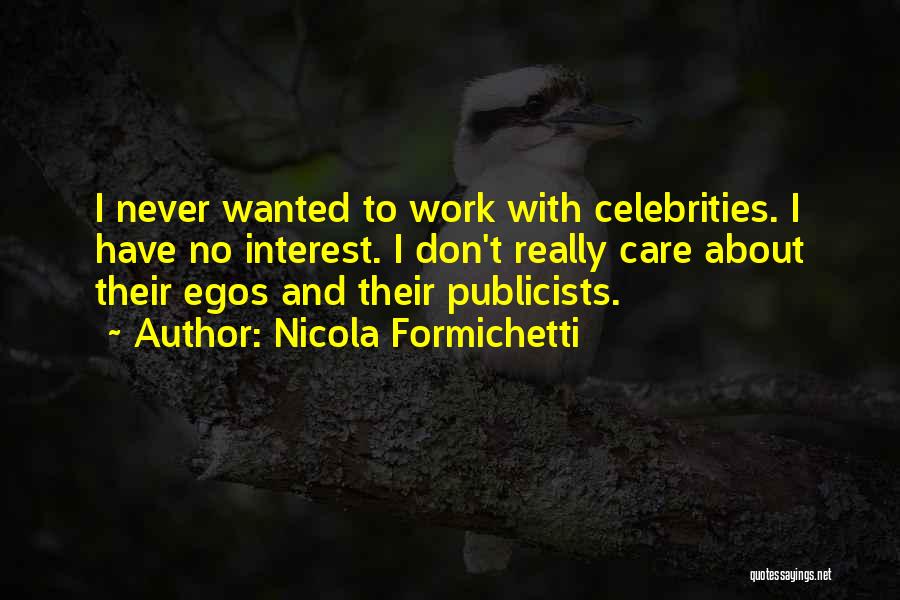 I never wanted to work with celebrities. I have no interest. I don't really care about their egos and their publicists.

~ Author: Nicola Formichetti

quotessayings.net